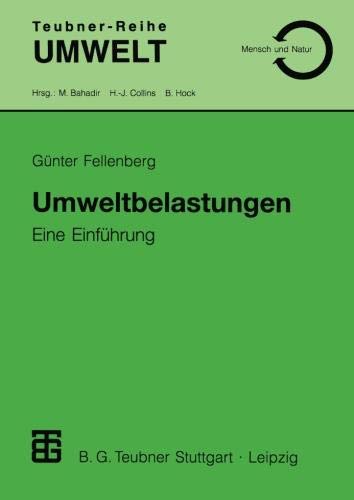 Teubner-Reihe
UMWELT

Mensch und Natur

Hrsg.: M. Bahadir H.-J. Collins B. Hock

Günter Fellenberg

Umweltbelastungen

Eine Einführung

B. G. Teubner Stuttgart · Leipzig